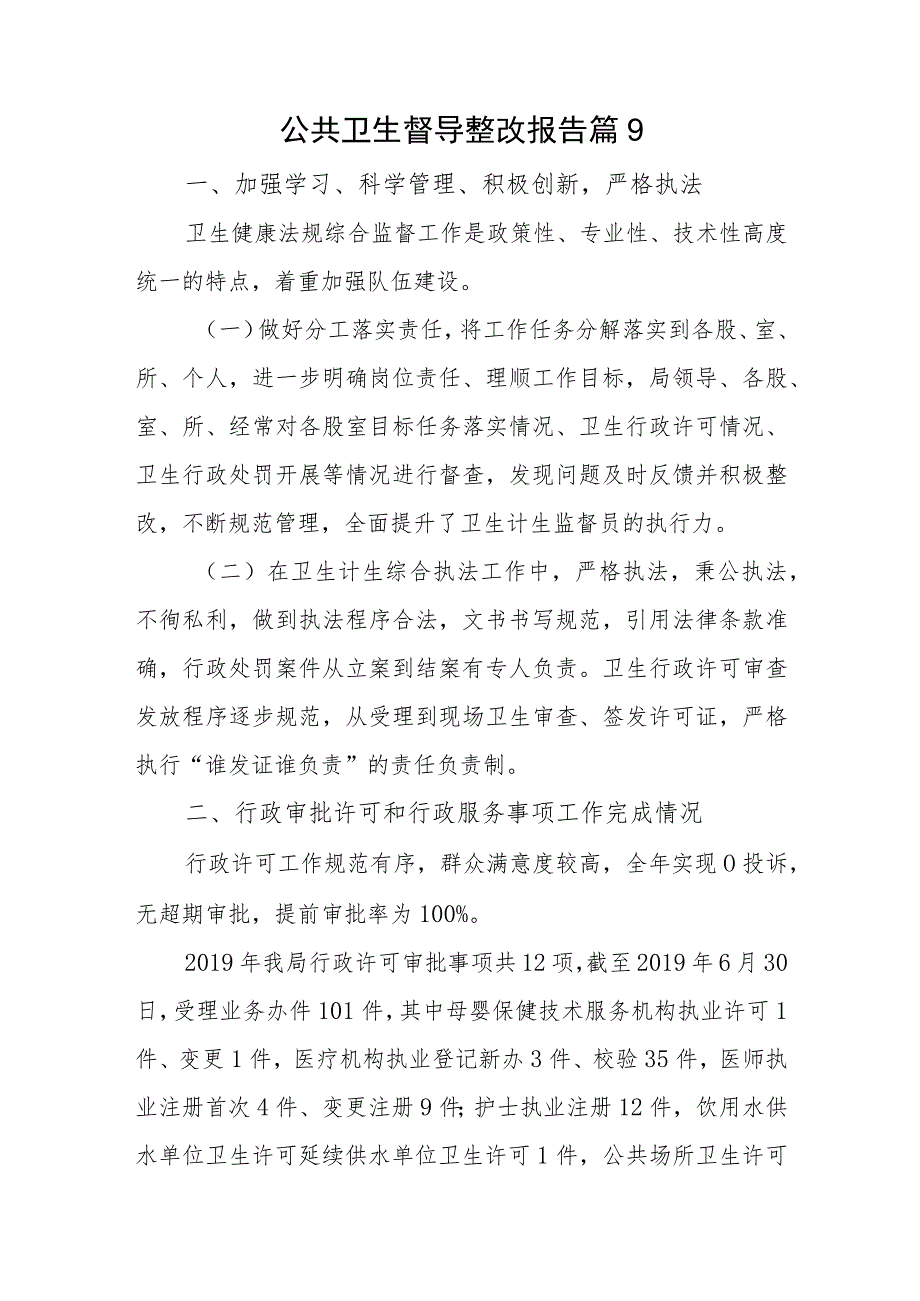 公共卫生督导整改报告篇9

一、加强学习、科学管理、积极创新，严格执法

卫生健康法规综合监督工作是政策性、专业性、技术性高度统一的特点，着重加强队伍建设。

（一）做好分工落实责任，将工作任务分解落实到各股、室、所、个人，进一步明确岗位责任、理顺工作目标，局领导、各股、室、所、经常对各股室目标任务落实情况、卫生行政许可情况、卫生行政处罚开展等情况进行督查，发现问题及时反馈并积极整改，不断规范管理，全面提升了卫生计生监督员的执行力。

（二）在卫生计生综合执法工作中，严格执法，秉公执法，不徇私利，做到执法程序合法，文书书写规范，引用法律条款准确，行政处罚案件从立案到结案有专人负责。卫生行政许可审查发放程序逐步规范，从受理到现场卫生审查、签发许可证，严格执行“谁发证谁负责”的责任负责制。

二、行政审批许可和行政服务事项工作完成情况

行政许可工作规范有序，群众满意度较高，全年实现0投诉，无超期审批，提前审批率为100%。

2019年我局行政许可审批事项共12项，截至2019年6月30日，受理业务办件101件，其中母婴保健技术服务机构执业许可1件、变更1件，医疗机构执业登记新办3件、校验35件，医师执业注册首次4件、变更注册9件；护士执业注册12件，饮用水供水单位卫生许可延续供水单位卫生许可1件，公共场所卫生许可